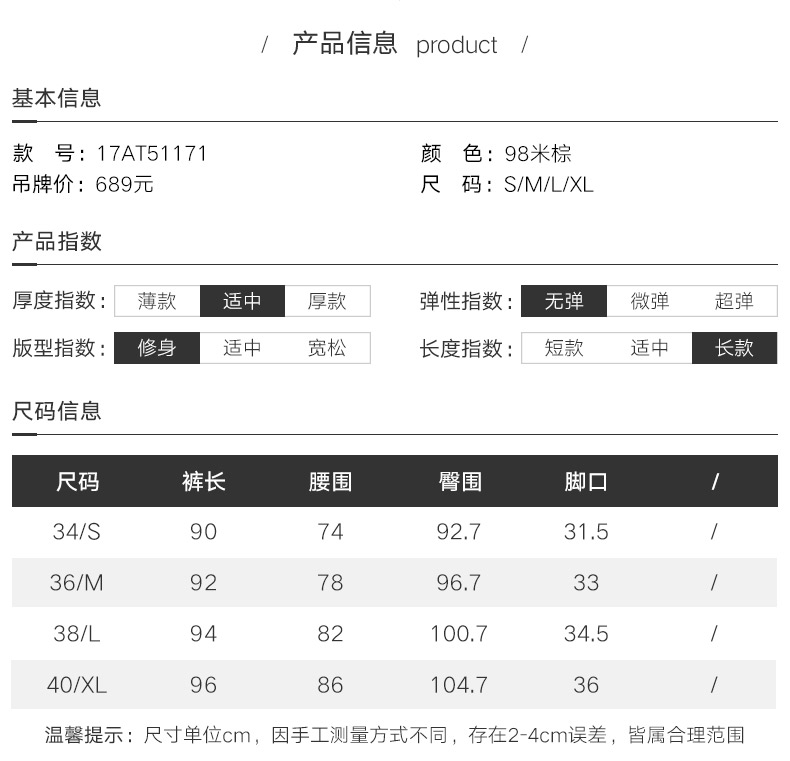 / 产品信息 product /

基本信息

款 号：17AT51171
吊牌价：689元

颜 色：98米棕
尺 码：S/M/L/XL

产品指数

厚度指数： 薄款 适中 厚款
版型指数： 修身 适中 宽松

弹性指数： 无弹 微弹 超弹
长度指数： 短款 适中 长款

尺码信息

| 尺码 | 裤长 | 腰围 | 臀围 | 脚口 | / |
|---|---|---|---|---|---|
| 34/S | 90 | 74 | 92.7 | 31.5 | / |
| 36/M | 92 | 78 | 96.7 | 33 | / |
| 38/L | 94 | 82 | 100.7 | 34.5 | / |
| 40/XL | 96 | 86 | 104.7 | 36 | / |

温馨提示：尺寸单位cm，因手工测量方式不同，存在2-4cm误差，皆属合理范围